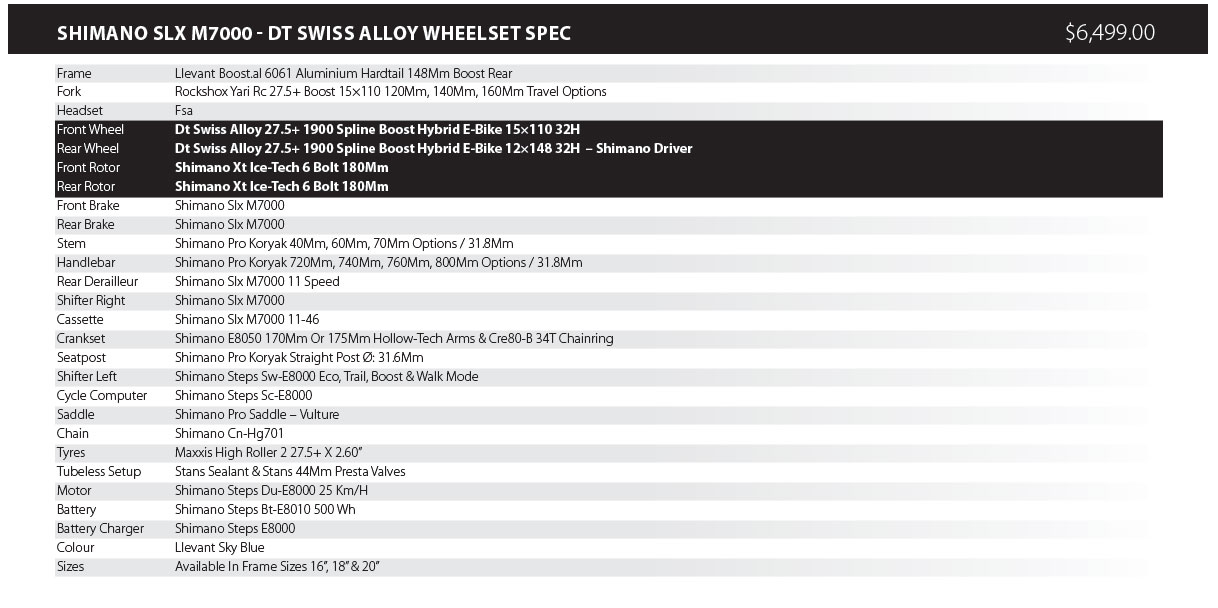 SHIMANO SLX M7000 - DT SWISS ALLOY WHEELSET SPEC $6,499.00

| | |
|---|---|
| Frame | Llevant Boost.al 6061 Aluminium Hardtail 148Mm Boost Rear |
| Fork | Rockshox Yari Rc 27.5+ Boost 15×110 120Mm, 140Mm, 160Mm Travel Options |
| Headset | Fsa |
| Front Wheel | Dt Swiss Alloy 27.5+ 1900 Spline Boost Hybrid E-Bike 15×110 32H |
| Rear Wheel | Dt Swiss Alloy 27.5+ 1900 Spline Boost Hybrid E-Bike 12×148 32H – Shimano Driver |
| Front Rotor | Shimano Xt Ice-Tech 6 Bolt 180Mm |
| Rear Rotor | Shimano Xt Ice-Tech 6 Bolt 180Mm |
| Front Brake | Shimano Slx M7000 |
| Rear Brake | Shimano Slx M7000 |
| Stem | Shimano Pro Koryak 40Mm, 60Mm, 70Mm Options / 31.8Mm |
| Handlebar | Shimano Pro Koryak 720Mm, 740Mm, 760Mm, 800Mm Options / 31.8Mm |
| Rear Derailleur | Shimano Slx M7000 11 Speed |
| Shifter Right | Shimano Slx M7000 |
| Cassette | Shimano Slx M7000 11-46 |
| Crankset | Shimano E8050 170Mm Or 175Mm Hollow-Tech Arms & Cre80-B 34T Chainring |
| Seatpost | Shimano Pro Koryak Straight Post Ø: 31.6Mm |
| Shifter Left | Shimano Steps Sw-E8000 Eco, Trail, Boost & Walk Mode |
| Cycle Computer | Shimano Steps Sc-E8000 |
| Saddle | Shimano Pro Saddle – Vulture |
| Chain | Shimano Cn-Hg701 |
| Tyres | Maxxis High Roller 2 27.5+ X 2.60" |
| Tubeless Setup | Stans Sealant & Stans 44Mm Presta Valves |
| Motor | Shimano Steps Du-E8000 25 Km/H |
| Battery | Shimano Steps Bt-E8010 500 Wh |
| Battery Charger | Shimano Steps E8000 |
| Colour | Llevant Sky Blue |
| Sizes | Available In Frame Sizes 16", 18" & 20" |